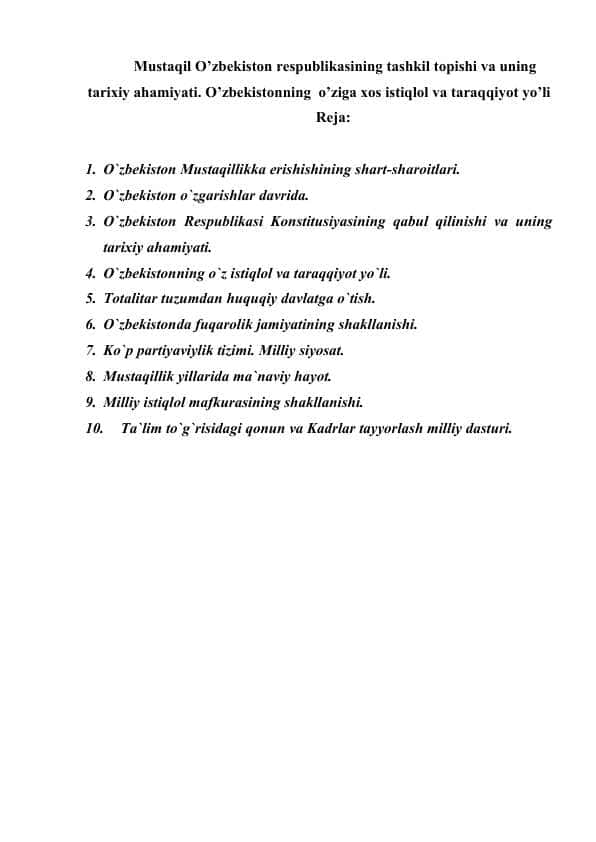 Mustaqil O’zbekiston respublikasining tashkil topishi va uning tarixiy ahamiyati. O’zbekistonning o’ziga xos istiqlol va taraqqiyot yo’li

Reja:

1. O`zbekiston Mustaqillikka erishishining shart-sharoitlari.
2. O`zbekiston o`zgarishlar davrida.
3. O`zbekiston Respublikasi Konstitusiyasining qabul qilinishi va uning tarixiy ahamiyati.
4. O`zbekistonning o`z istiqlol va taraqqiyot yo`li.
5. Totalitar tuzumdan huquqiy davlatga o`tish.
6. O`zbekistonda fuqarolik jamiyatining shakllanishi.
7. Ko`p partiyaviylik tizimi. Milliy siyosat.
8. Mustaqillik yillarida ma`naviy hayot.
9. Milliy istiqlol mafkurasining shakllanishi.
10. Ta`lim to`g`risidagi qonun va Kadrlar tayyorlash milliy dasturi.